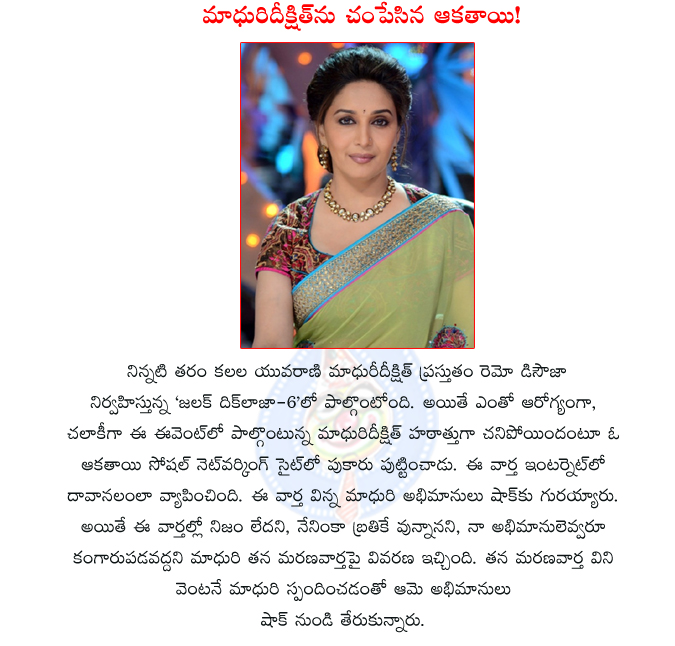 మాధురిదీక్షిత్‌ను చంపేసిన ఆకతాయి!

నిన్నటి తరం కలల యువరాణి మాధురీదీక్షిత్ ప్రస్తుతం రెమో డిసౌజా నిర్వహిస్తున్న 'జలక్ దిక్‌లాజా-6'లో పాల్గొంటోంది. అయితే ఎంతో ఆరోగ్యంగా, చలాకీగా ఈ ఈవెంట్‌లో పాల్గొంటున్న మాధురిదీక్షిత్ హఠాత్తుగా చనిపోయిందంటూ ఓ ఆకతాయి సోషల్ నెట్‌వర్కింగ్ సైట్‌లో పుకారు పుట్టించాడు. ఈ వార్త ఇంటర్నెట్‌లో దావానలంలా వ్యాపించింది. ఈ వార్త విన్న మాధురి అభిమానులు షాక్‌కు గురయ్యారు. అయితే ఈ వార్తల్లో నిజం లేదని, నేనింకా బ్రతికే వున్నానని, నా అభిమానులెవ్వరూ కంగారుపడవద్దని మాధురి తన మరణవార్తపై వివరణ ఇచ్చింది. తన మరణవార్త విని వెంటనే మాధురి స్పందించడంతో ఆమె అభిమానులు షాక్ నుండి తేరుకున్నారు.